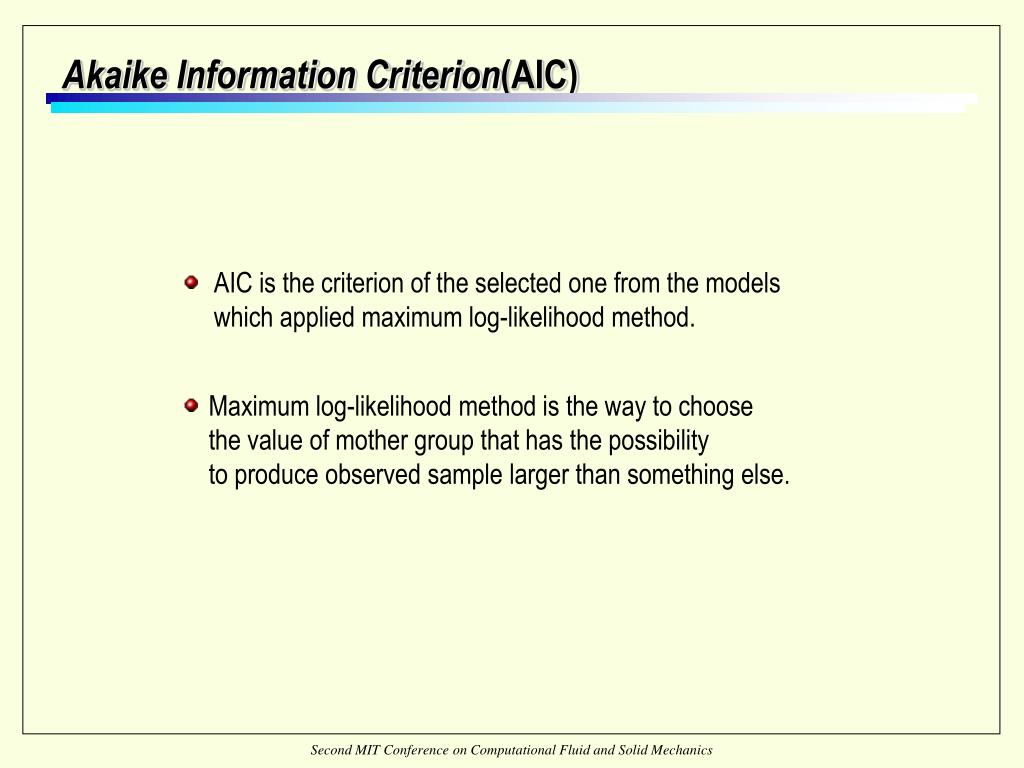 Akaike Information Criterion(AIC)

AIC is the criterion of the selected one from the models which applied maximum log-likelihood method.

Maximum log-likelihood method is the way to choose the value of mother group that has the possibility to produce observed sample larger than something else.

Second MIT Conference on Computational Fluid and Solid Mechanics